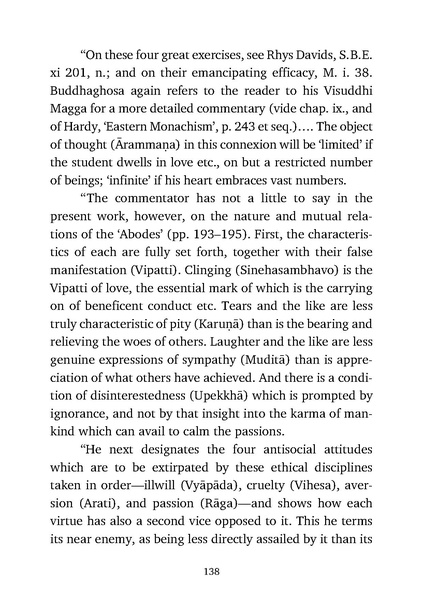 "On these four great exercises, see Rhys Davids, S.B.E. xi 201, n.; and on their emancipating efficacy, M. i. 38. Buddhaghosa again refers to the reader to his Visuddhi Magga for a more detailed commentary (vide chap. ix., and of Hardy, 'Eastern Monachism', p. 243 et seq.)…. The object of thought (Ārammaṇa) in this connexion will be 'limited' if the student dwells in love etc., on but a restricted number of beings; 'infinite' if his heart embraces vast numbers.

"The commentator has not a little to say in the present work, however, on the nature and mutual relations of the 'Abodes' (pp. 193–195). First, the characteristics of each are fully set forth, together with their false manifestation (Vipatti). Clinging (Sinehasambhavo) is the Vipatti of love, the essential mark of which is the carrying on of beneficent conduct etc. Tears and the like are less truly characteristic of pity (Karuṇā) than is the bearing and relieving the woes of others. Laughter and the like are less genuine expressions of sympathy (Muditā) than is appreciation of what others have achieved. And there is a condition of disinterestedness (Upekkhā) which is prompted by ignorance, and not by that insight into the karma of mankind which can avail to calm the passions.

"He next designates the four antisocial attitudes which are to be extirpated by these ethical disciplines taken in order—illwill (Vyāpāda), cruelty (Vihesa), aversion (Arati), and passion (Rāga)—and shows how each virtue has also a second vice opposed to it. This he terms its near enemy, as being less directly assailed by it than its

138